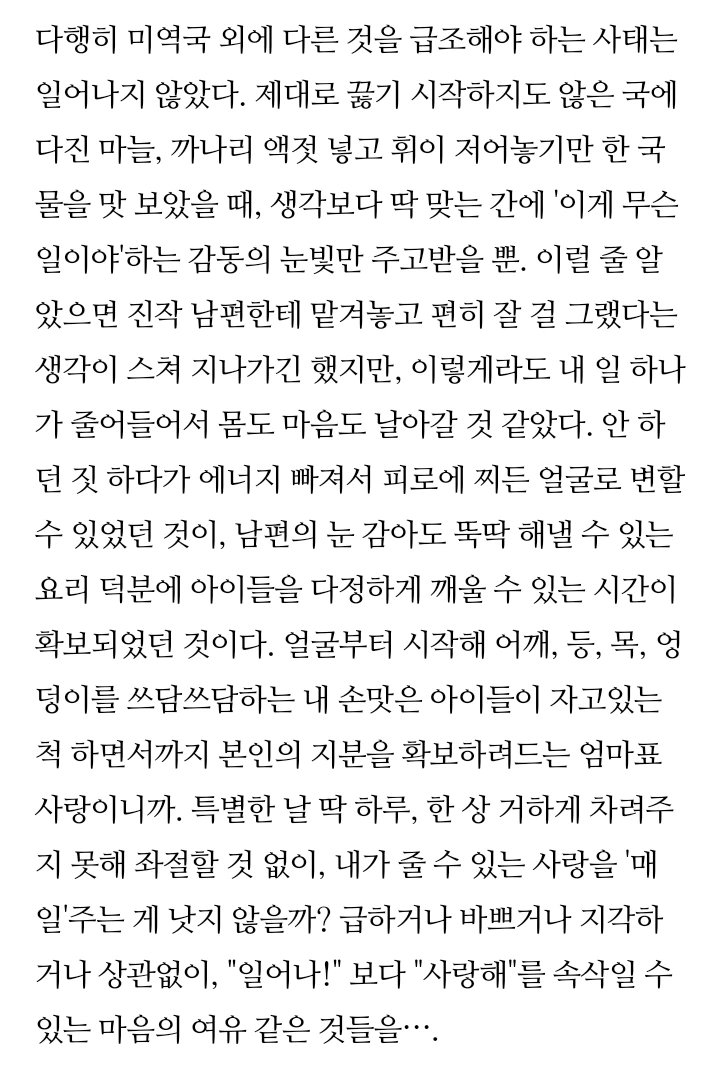 다행히 미역국 외에 다른 것을 급조해야 하는 사태는 일어나지 않았다. 제대로 끓기 시작하지도 않은 국에 다진 마늘, 까나리 액젓 넣고 휘이 저어놓기만 한 국물을 맛 보았을 때, 생각보다 딱 맞는 간에 '이게 무슨 일이야'하는 감동의 눈빛만 주고받을 뿐. 이럴 줄 알았으면 진작 남편한테 맡겨놓고 편히 잘 걸 그랬다는 생각이 스쳐 지나가긴 했지만, 이렇게라도 내 일 하나가 줄어들어서 몸도 마음도 날아갈 것 같았다. 안 하던 짓 하다가 에너지 빠져서 피로에 찌든 얼굴로 변할 수 있었던 것이, 남편의 눈 감아도 뚝딱 해낼 수 있는 요리 덕분에 아이들을 다정하게 깨울 수 있는 시간이 확보되었던 것이다. 얼굴부터 시작해 어깨, 등, 목, 엉덩이를 쓰담쓰담하는 내 손맛은 아이들이 자고있는 척 하면서까지 본인의 지분을 확보하려드는 엄마표 사랑이니까. 특별한 날 딱 하루, 한 상 거하게 차려주지 못해 좌절할 것 없이, 내가 줄 수 있는 사랑을 '매일'주는 게 낫지 않을까? 급하거나 바쁘거나 지각하거나 상관없이, "일어나!" 보다 "사랑해"를 속삭일 수 있는 마음의 여유 같은 것들을….